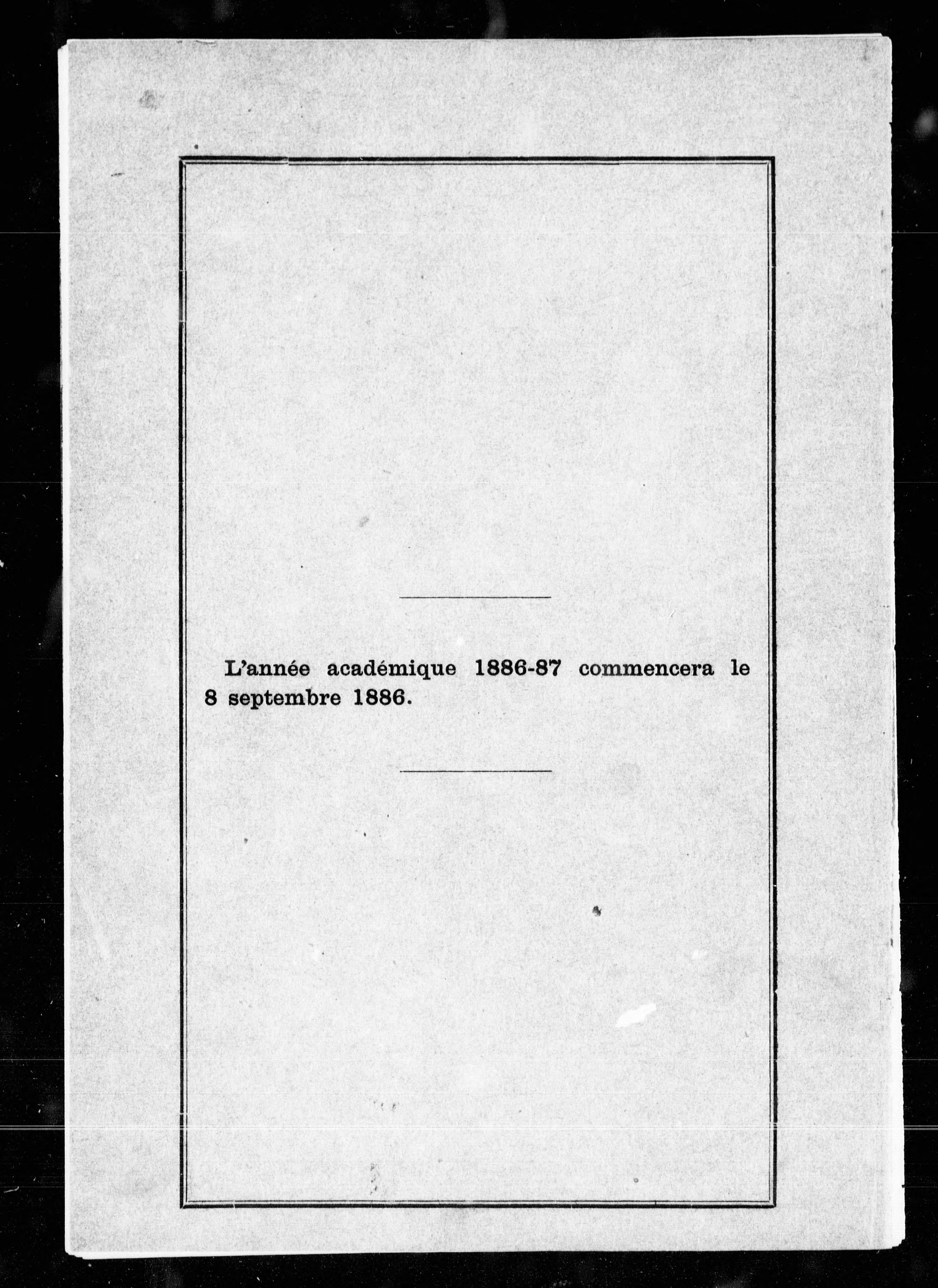 L'année académique 1886-87 commencera le 8 septembre 1886.